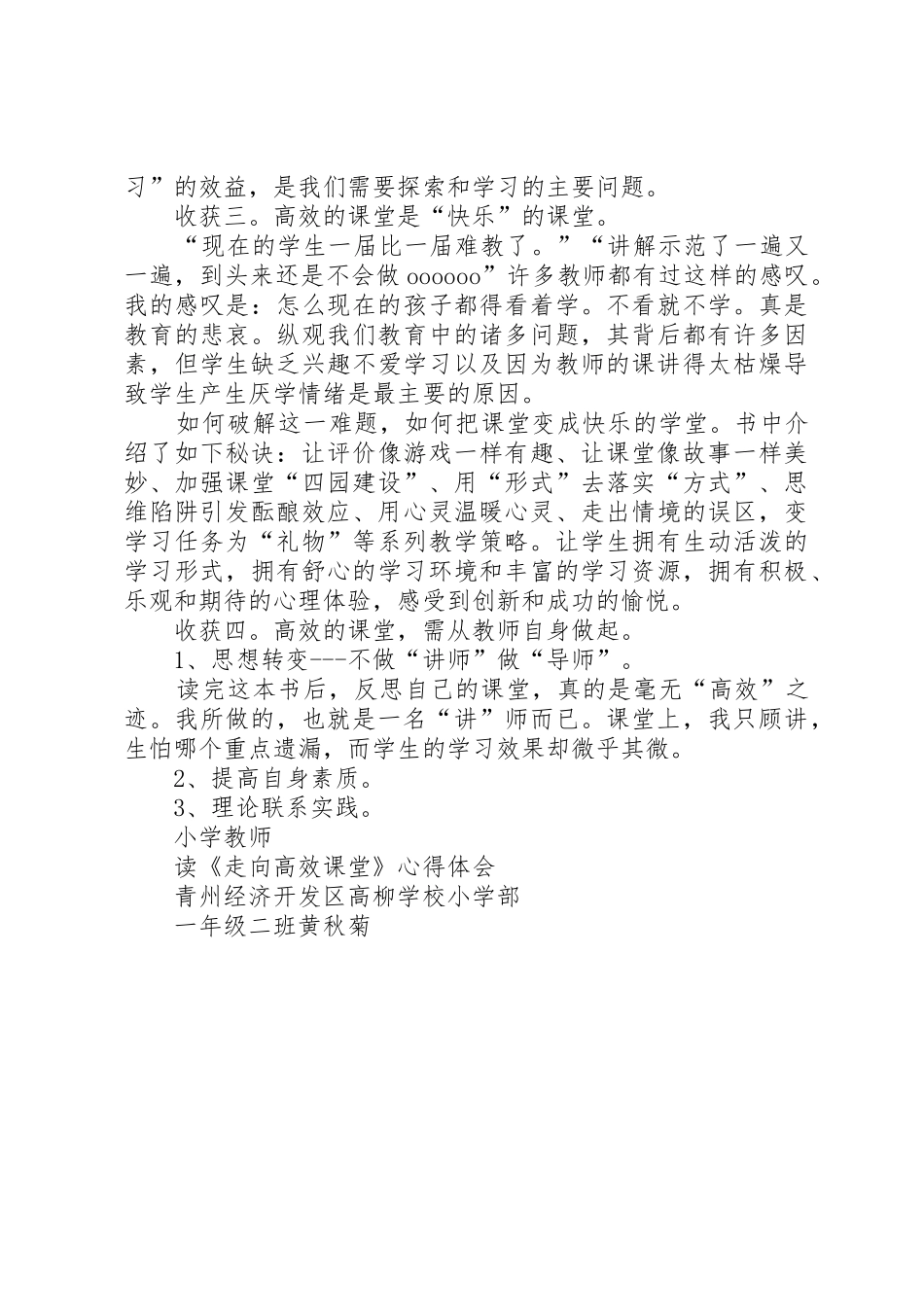 习”的效益，是我们需要探索和学习的主要问题。

收获三。高效的课堂是“快乐”的课堂。

“现在的学生一届比一届难教了。”“讲解示范了一遍又一遍，到头来还是不会做 oooooo”许多教师都有过这样的感叹。我的感叹是：怎么现在的孩子都得看着学。不看就不学。真是教育的悲哀。纵观我们教育中的诸多问题，其背后都有许多因素，但学生缺乏兴趣不爱学习以及因为教师的课讲得太枯燥导致学生产生厌学情绪是最主要的原因。

如何破解这一难题，如何把课堂变成快乐的学堂。书中介绍了如下秘诀：让评价像游戏一样有趣、让课堂像故事一样美妙、加强课堂“四园建设”、用“形式”去落实“方式”、思维陷阱引发酝酿效应、用心灵温暖心灵、走出情境的误区，变学习任务为“礼物”等系列教学策略。让学生拥有生动活泼的学习形式，拥有舒心的学习环境和丰富的学习资源，拥有积极、乐观和期待的心理体验，感受到创新和成功的愉悦。

收获四。高效的课堂，需从教师自身做起。

1、思想转变---不做“讲师”做“导师”。

读完这本书后，反思自己的课堂，真的是毫无“高效”之迹。我所做的，也就是一名“讲”师而已。课堂上，我只顾讲，生怕哪个重点遗漏，而学生的学习效果却微乎其微。

2、提高自身素质。

3、理论联系实践。

小学教师

读《走向高效课堂》心得体会

青州经济开发区高柳学校小学部

一年级二班黄秋菊